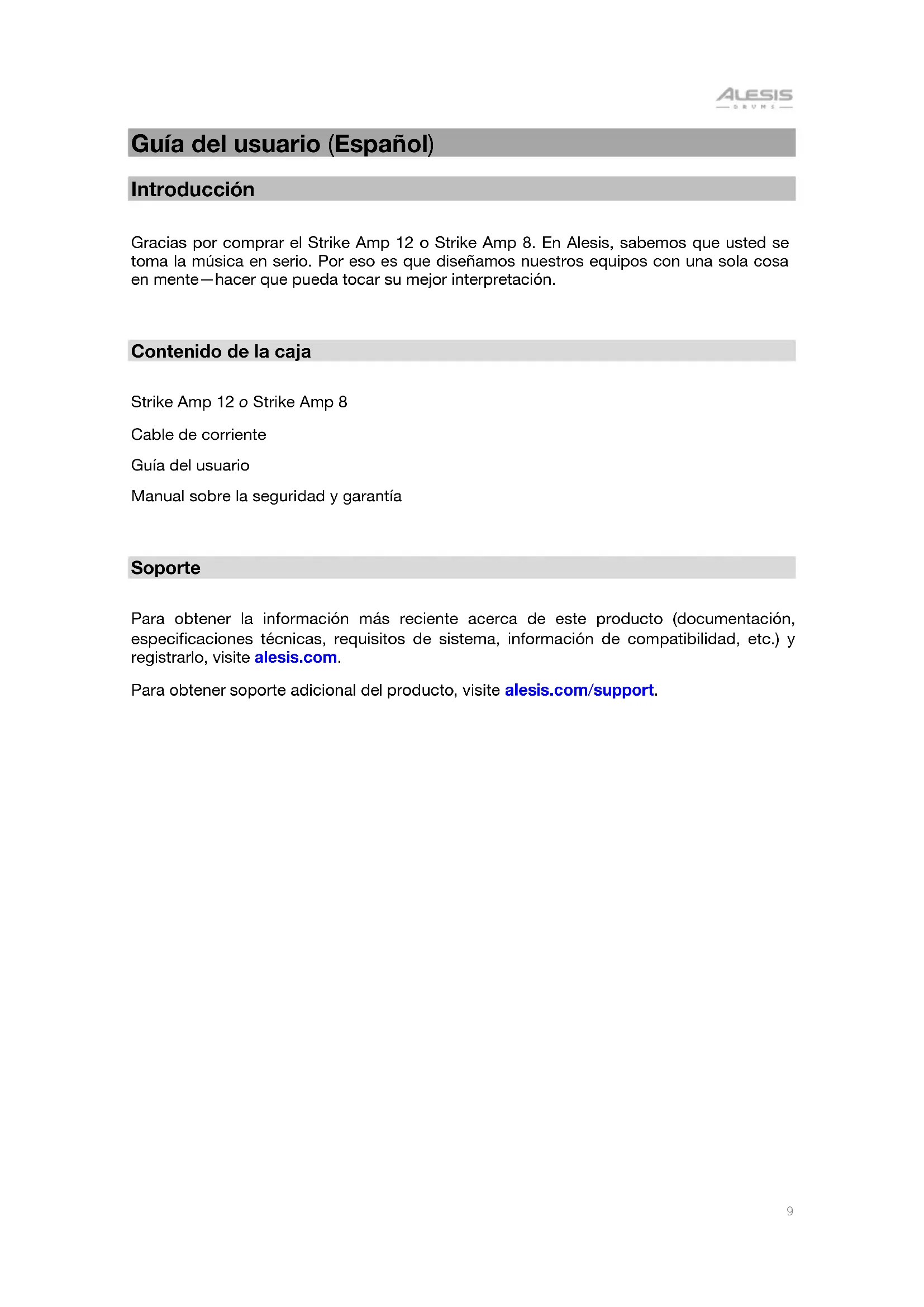 ALESIS
DRUMS

Guía del usuario (Español)

Introducción

Gracias por comprar el Strike Amp 12 o Strike Amp 8. En Alesis, sabemos que usted se toma la música en serio. Por eso es que diseñamos nuestros equipos con una sola cosa en mente—hacer que pueda tocar su mejor interpretación.

Contenido de la caja

Strike Amp 12 o Strike Amp 8

Cable de corriente

Guía del usuario

Manual sobre la seguridad y garantía

Soporte

Para obtener la información más reciente acerca de este producto (documentación, especificaciones técnicas, requisitos de sistema, información de compatibilidad, etc.) y registrarlo, visite alesis.com.

Para obtener soporte adicional del producto, visite alesis.com/support.

9